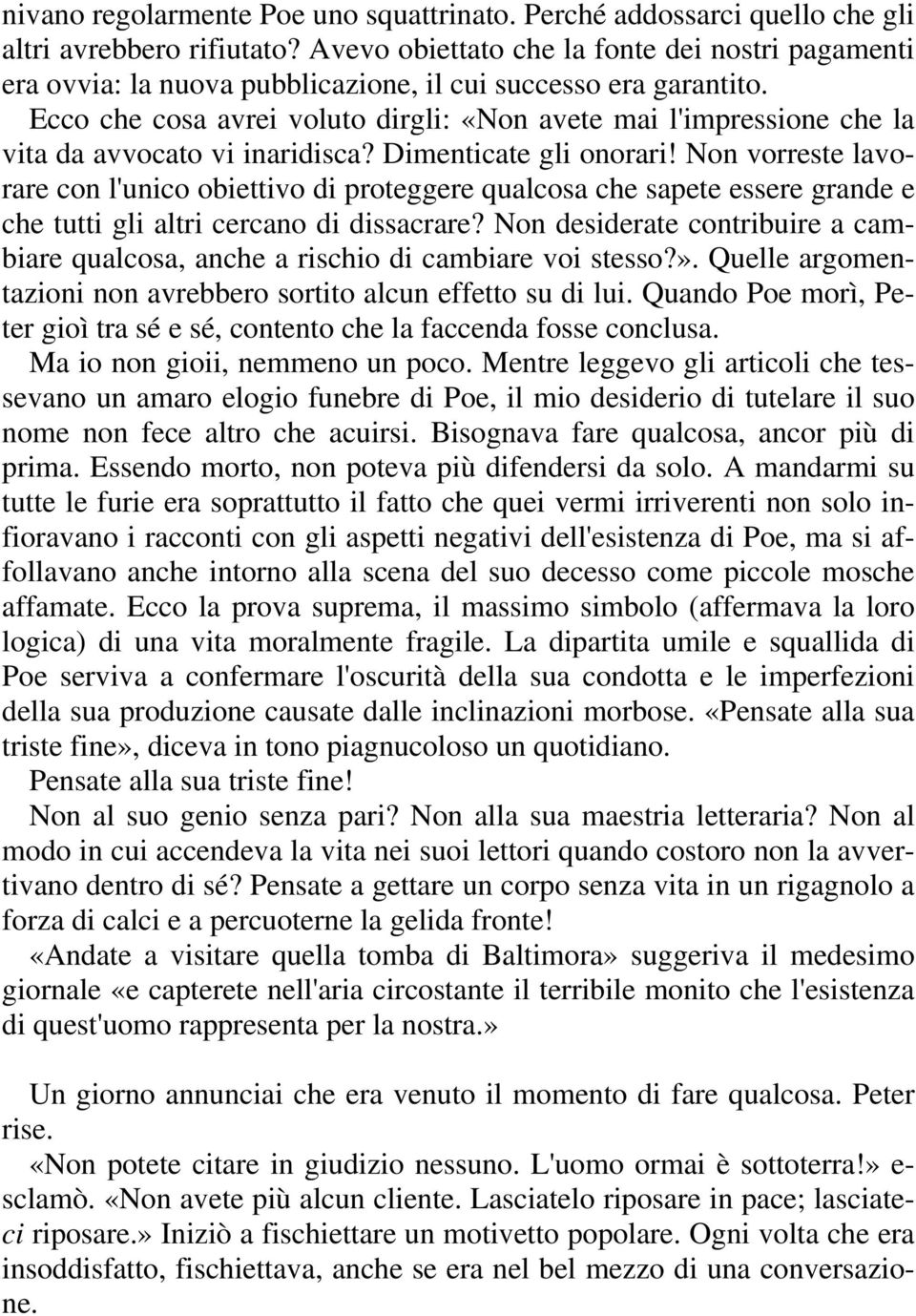 nivano regolarmente Poe uno squattrinato. Perché addossarci quello che gli altri avrebbero rifiutato? Avevo obiettato che la fonte dei nostri pagamenti era ovvia: la nuova pubblicazione, il cui successo era garantito.

Ecco che cosa avrei voluto dirgli: «Non avete mai l'impressione che la vita da avvocato vi inaridisca? Dimenticate gli onorari! Non vorreste lavorare con l'unico obiettivo di proteggere qualcosa che sapete essere grande e che tutti gli altri cercano di dissacrare? Non desiderate contribuire a cambiare qualcosa, anche a rischio di cambiare voi stesso?». Quelle argomentazioni non avrebbero sortito alcun effetto su di lui. Quando Poe morì, Peter gioì tra sé e sé, contento che la faccenda fosse conclusa.

Ma io non gioii, nemmeno un poco. Mentre leggevo gli articoli che tessevano un amaro elogio funebre di Poe, il mio desiderio di tutelare il suo nome non fece altro che acuirsi. Bisognava fare qualcosa, ancor più di prima. Essendo morto, non poteva più difendersi da solo. A mandarmi su tutte le furie era soprattutto il fatto che quei vermi irriverenti non solo infioravano i racconti con gli aspetti negativi dell'esistenza di Poe, ma si affollavano anche intorno alla scena del suo decesso come piccole mosche affamate. Ecco la prova suprema, il massimo simbolo (affermava la loro logica) di una vita moralmente fragile. La dipartita umile e squallida di Poe serviva a confermare l'oscurità della sua condotta e le imperfezioni della sua produzione causate dalle inclinazioni morbose. «Pensate alla sua triste fine», diceva in tono piagnucoloso un quotidiano.

Pensate alla sua triste fine!

Non al suo genio senza pari? Non alla sua maestria letteraria? Non al modo in cui accendeva la vita nei suoi lettori quando costoro non la avvertivano dentro di sé? Pensate a gettare un corpo senza vita in un rigagnolo a forza di calci e a percuoterne la gelida fronte!

«Andate a visitare quella tomba di Baltimora» suggeriva il medesimo giornale «e capterete nell'aria circostante il terribile monito che l'esistenza di quest'uomo rappresenta per la nostra.»

Un giorno annunciai che era venuto il momento di fare qualcosa. Peter rise.

«Non potete citare in giudizio nessuno. L'uomo ormai è sottoterra!» esclamò. «Non avete più alcun cliente. Lasciatelo riposare in pace; lasciateci riposare.» Iniziò a fischiettare un motivetto popolare. Ogni volta che era insoddisfatto, fischiettava, anche se era nel bel mezzo di una conversazione.